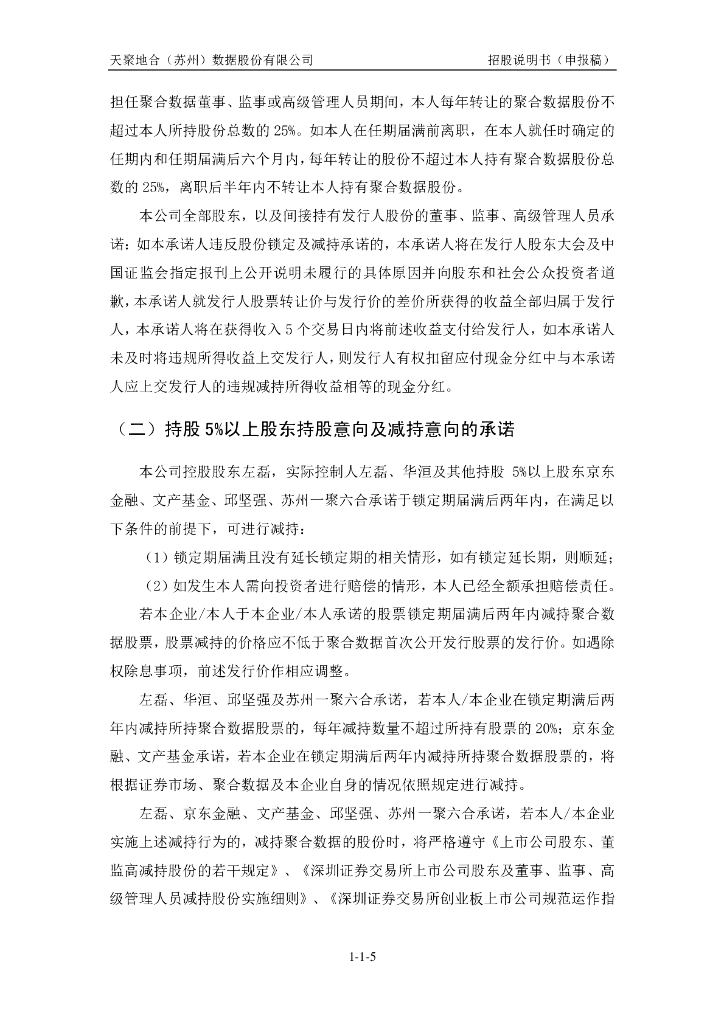 天聚地合（苏州）数据股份有限公司　　招股说明书（申报稿）

担任聚合数据董事、监事或高级管理人员期间，本人每年转让的聚合数据股份不超过本人所持股份总数的 25%。如本人在任期届满前离职，在本人就任时确定的任期内和任期届满后六个月内，每年转让的股份不超过本人持有聚合数据股份总数的 25%，离职后半年内不转让本人持有聚合数据股份。

本公司全部股东，以及间接持有发行人股份的董事、监事、高级管理人员承诺：如本承诺人违反股份锁定及减持承诺的，本承诺人将在发行人股东大会及中国证监会指定报刊上公开说明未履行的具体原因并向股东和社会公众投资者道歉，本承诺人就发行人股票转让价与发行价的差价所获得的收益全部归属于发行人，本承诺人将在获得收入 5 个交易日内将前述收益支付给发行人，如本承诺人未及时将违规所得收益上交发行人，则发行人有权扣留应付现金分红中与本承诺人应上交发行人的违规减持所得收益相等的现金分红。

（二）持股 5%以上股东持股意向及减持意向的承诺

本公司控股股东左磊，实际控制人左磊、华洹及其他持股 5%以上股东京东金融、文产基金、邱坚强、苏州一聚六合承诺于锁定期届满后两年内，在满足以下条件的前提下，可进行减持：

（1）锁定期届满且没有延长锁定期的相关情形，如有锁定延长期，则顺延；

（2）如发生本人需向投资者进行赔偿的情形，本人已经全额承担赔偿责任。

若本企业/本人于本企业/本人承诺的股票锁定期届满后两年内减持聚合数据股票，股票减持的价格应不低于聚合数据首次公开发行股票的发行价。如遇除权除息事项，前述发行价作相应调整。

左磊、华洹、邱坚强及苏州一聚六合承诺，若本人/本企业在锁定期满后两年内减持所持聚合数据股票的，每年减持数量不超过所持有股票的 20%；京东金融、文产基金承诺，若本企业在锁定期满后两年内减持所持聚合数据股票的，将根据证券市场、聚合数据及本企业自身的情况依照规定进行减持。

左磊、京东金融、文产基金、邱坚强、苏州一聚六合承诺，若本人/本企业实施上述减持行为的，减持聚合数据的股份时，将严格遵守《上市公司股东、董监高减持股份的若干规定》、《深圳证券交易所上市公司股东及董事、监事、高级管理人员减持股份实施细则》、《深圳证券交易所创业板上市公司规范运作指

1-1-5